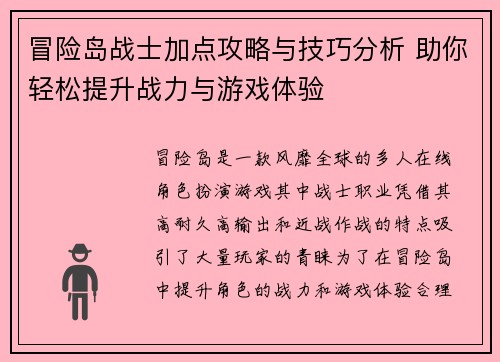 冒险岛战士加点攻略与技巧分析 助你轻松提升战力与游戏体验

冒险岛是一款风靡全球的多人在线角色扮演游戏其中战士职业凭借其高耐久高输出和近战作战的特点吸引了大量玩家的青睐为了在冒险岛中提升角色的战力和游戏体验合理